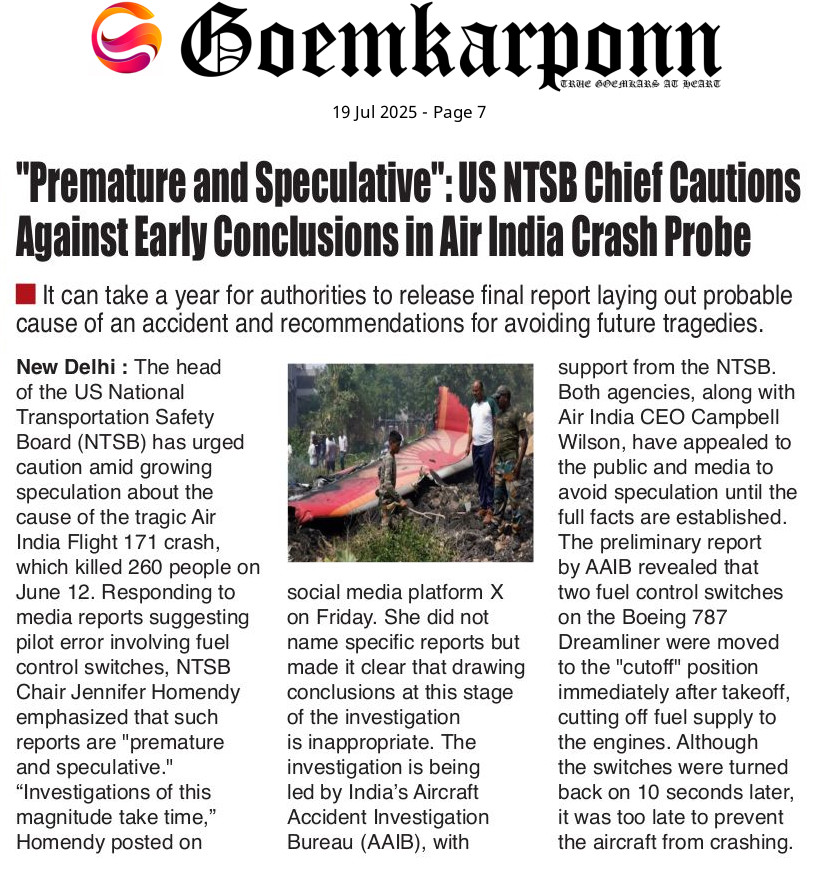 Goemkarponn
TRUE GOEMKARS AT HEART

19 Jul 2025 - Page 7

"Premature and Speculative": US NTSB Chief Cautions Against Early Conclusions in Air India Crash Probe

It can take a year for authorities to release final report laying out probable cause of an accident and recommendations for avoiding future tragedies.

New Delhi : The head of the US National Transportation Safety Board (NTSB) has urged caution amid growing speculation about the cause of the tragic Air India Flight 171 crash, which killed 260 people on June 12. Responding to media reports suggesting pilot error involving fuel control switches, NTSB Chair Jennifer Homendy emphasized that such reports are "premature and speculative." "Investigations of this magnitude take time," Homendy posted on social media platform X on Friday. She did not name specific reports but made it clear that drawing conclusions at this stage of the investigation is inappropriate. The investigation is being led by India's Aircraft Accident Investigation Bureau (AAIB), with support from the NTSB. Both agencies, along with Air India CEO Campbell Wilson, have appealed to the public and media to avoid speculation until the full facts are established. The preliminary report by AAIB revealed that two fuel control switches on the Boeing 787 Dreamliner were moved to the "cutoff" position immediately after takeoff, cutting off fuel supply to the engines. Although the switches were turned back on 10 seconds later, it was too late to prevent the aircraft from crashing.